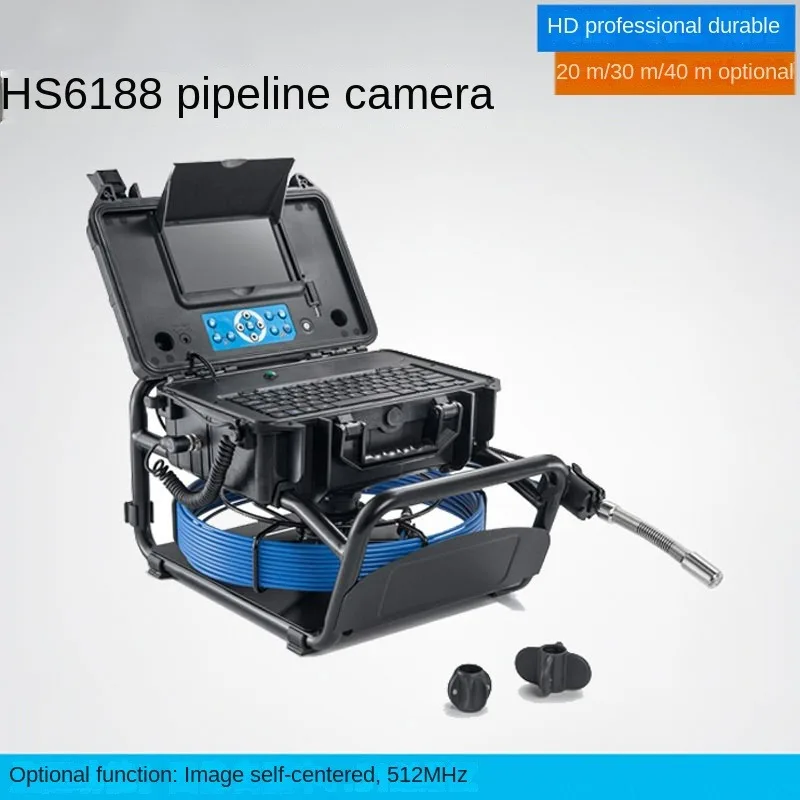 HD professional durable

20 m/30 m/40 m optional

HS6188 pipeline camera

Optional function: Image self-centered, 512MHz